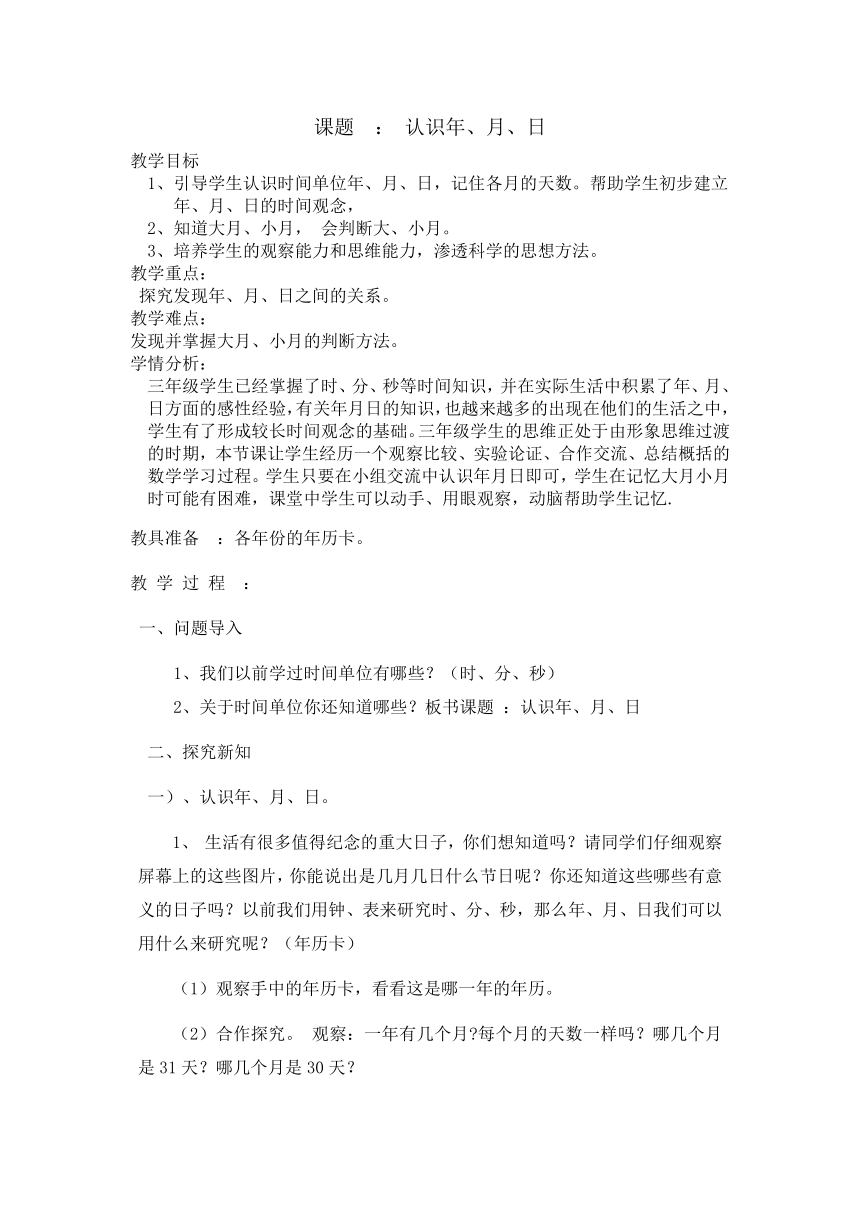 课题 ： 认识年、月、日

教学目标

1、引导学生认识时间单位年、月、日，记住各月的天数。帮助学生初步建立年、月、日的时间观念，

2、知道大月、小月， 会判断大、小月。

3、培养学生的观察能力和思维能力，渗透科学的思想方法。

教学重点：

探究发现年、月、日之间的关系。

教学难点：

发现并掌握大月、小月的判断方法。

学情分析：

三年级学生已经掌握了时、分、秒等时间知识，并在实际生活中积累了年、月、日方面的感性经验，有关年月日的知识，也越来越多的出现在他们的生活之中，学生有了形成较长时间观念的基础。三年级学生的思维正处于由形象思维过渡的时期，本节课让学生经历一个观察比较、实验论证、合作交流、总结概括的数学学习过程。学生只要在小组交流中认识年月日即可，学生在记忆大月小月时可能有困难，课堂中学生可以动手、用眼观察，动脑帮助学生记忆.

教具准备 ：各年份的年历卡。

教 学 过 程 ：

一、问题导入

1、我们以前学过时间单位有哪些？（时、分、秒）

2、关于时间单位你还知道哪些？板书课题 ：认识年、月、日

二、探究新知

一）、认识年、月、日。

1、 生活有很多值得纪念的重大日子，你们想知道吗？请同学们仔细观察屏幕上的这些图片，你能说出是几月几日什么节日呢？你还知道这些哪些有意义的日子吗？以前我们用钟、表来研究时、分、秒，那么年、月、日我们可以用什么来研究呢？（年历卡）

（1）观察手中的年历卡，看看这是哪一年的年历。

（2）合作探究。 观察：一年有几个月?每个月的天数一样吗？哪几个月是 31 天？哪几个月是 30 天？